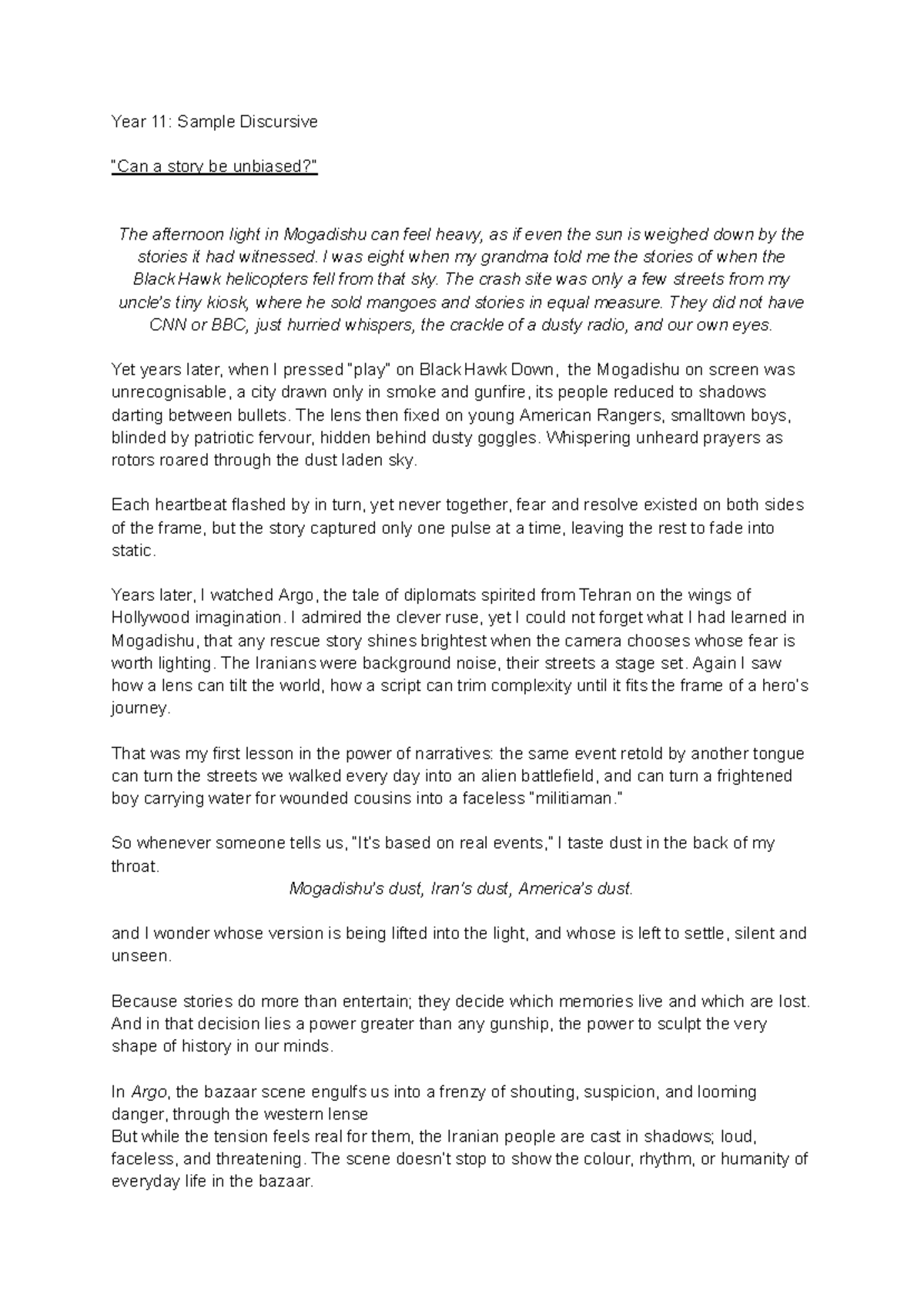 Year 11: Sample Discursive

"Can a story be unbiased?"

The afternoon light in Mogadishu can feel heavy, as if even the sun is weighed down by the stories it had witnessed. I was eight when my grandma told me the stories of when the Black Hawk helicopters fell from that sky. The crash site was only a few streets from my uncle's tiny kiosk, where he sold mangoes and stories in equal measure. They did not have CNN or BBC, just hurried whispers, the crackle of a dusty radio, and our own eyes.

Yet years later, when I pressed "play" on Black Hawk Down, the Mogadishu on screen was unrecognisable, a city drawn only in smoke and gunfire, its people reduced to shadows darting between bullets. The lens then fixed on young American Rangers, smalltown boys, blinded by patriotic fervour, hidden behind dusty goggles. Whispering unheard prayers as rotors roared through the dust laden sky.

Each heartbeat flashed by in turn, yet never together, fear and resolve existed on both sides of the frame, but the story captured only one pulse at a time, leaving the rest to fade into static.

Years later, I watched Argo, the tale of diplomats spirited from Tehran on the wings of Hollywood imagination. I admired the clever ruse, yet I could not forget what I had learned in Mogadishu, that any rescue story shines brightest when the camera chooses whose fear is worth lighting. The Iranians were background noise, their streets a stage set. Again I saw how a lens can tilt the world, how a script can trim complexity until it fits the frame of a hero's journey.

That was my first lesson in the power of narratives: the same event retold by another tongue can turn the streets we walked every day into an alien battlefield, and can turn a frightened boy carrying water for wounded cousins into a faceless "militiaman."

So whenever someone tells us, "It's based on real events," I taste dust in the back of my throat.

Mogadishu's dust, Iran's dust, America's dust.

and I wonder whose version is being lifted into the light, and whose is left to settle, silent and unseen.

Because stories do more than entertain; they decide which memories live and which are lost. And in that decision lies a power greater than any gunship, the power to sculpt the very shape of history in our minds.

In Argo, the bazaar scene engulfs us into a frenzy of shouting, suspicion, and looming danger, through the western lense
But while the tension feels real for them, the Iranian people are cast in shadows; loud, faceless, and threatening. The scene doesn't stop to show the colour, rhythm, or humanity of everyday life in the bazaar.